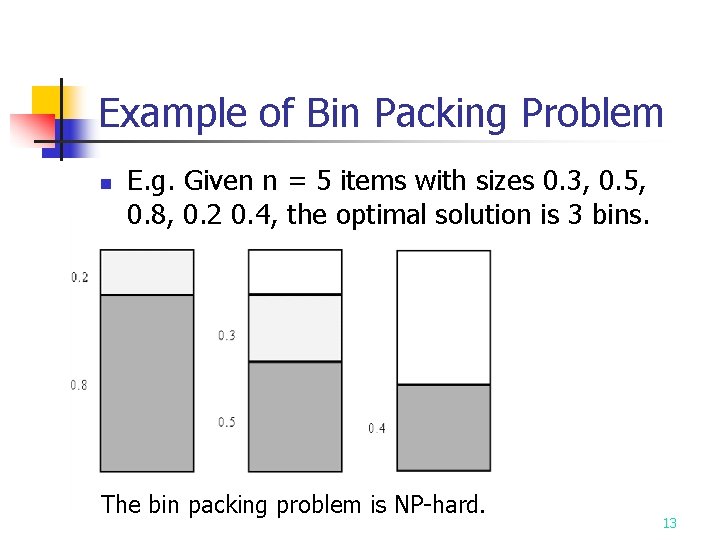 Example of Bin Packing Problem

• E.g. Given n = 5 items with sizes 0.3, 0.5, 0.8, 0.2 0.4, the optimal solution is 3 bins.

0.2

0.8

0.3

0.5

0.4

The bin packing problem is NP-hard.

13